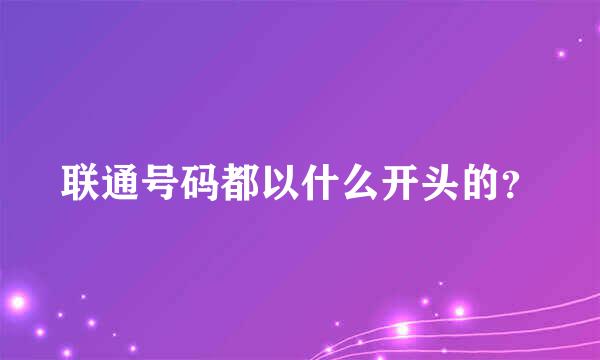 联通号码都以什么开头的?